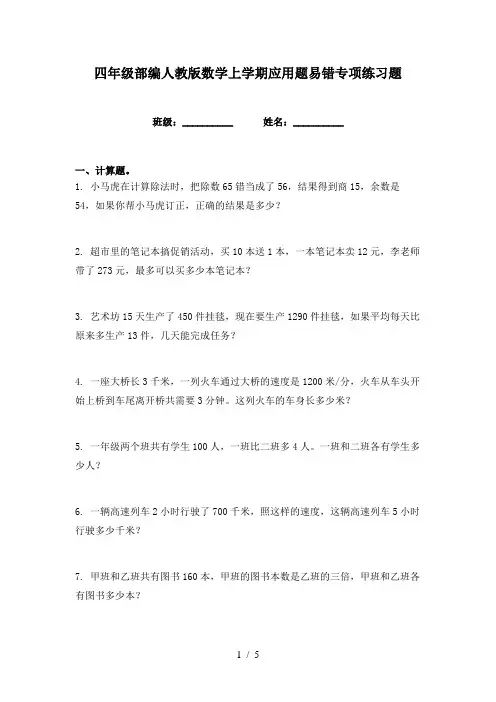 四年级部编人教版数学上学期应用题易错专项练习题

班级：__________　　姓名：__________

一、计算题。

1. 小马虎在计算除法时，把除数65错当成了56，结果得到商15，余数是54，如果你帮小马虎订正，正确的结果是多少？

2. 超市里的笔记本搞促销活动，买10本送1本，一本笔记本卖12元，李老师带了273元，最多可以买多少本笔记本？

3. 艺术坊15天生产了450件挂毯，现在要生产1290件挂毯，如果平均每天比原来多生产13件，几天能完成任务？

4. 一座大桥长3千米，一列火车通过大桥的速度是1200米/分，火车从车头开始上桥到车尾离开桥共需要3分钟。这列火车的车身长多少米？

5. 一年级两个班共有学生100人，一班比二班多4人。一班和二班各有学生多少人？

6. 一辆高速列车2小时行驶了700千米，照这样的速度，这辆高速列车5小时行驶多少千米？

7. 甲班和乙班共有图书160本，甲班的图书本数是乙班的三倍，甲班和乙班各有图书多少本？

1 / 5